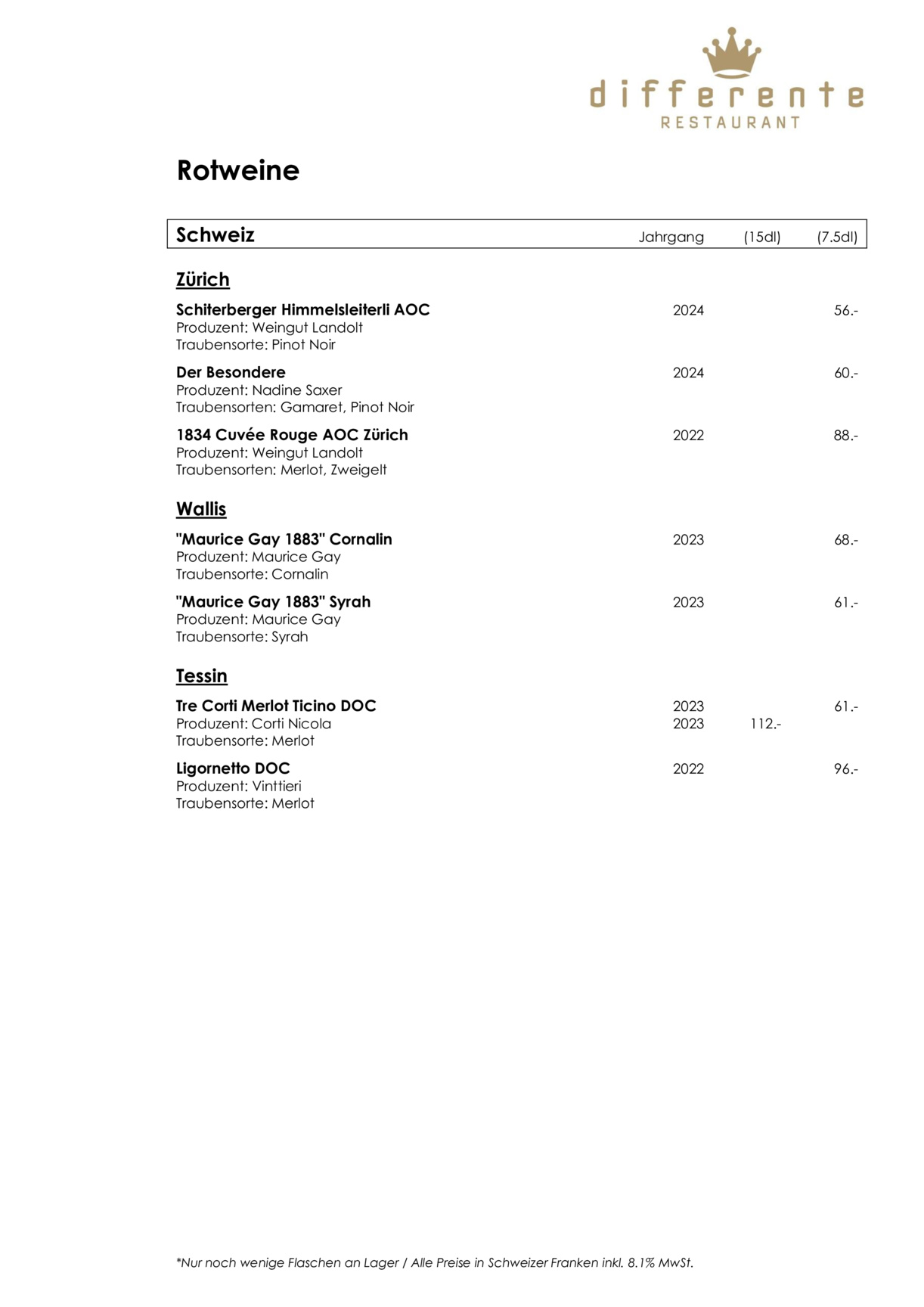 differente
RESTAURANT

Rotweine

Schweiz Jahrgang (15dl) (7.5dl)

Zürich

Schiterberger Himmelsleiterli AOC 2024 56.-
Produzent: Weingut Landolt
Traubensorte: Pinot Noir

Der Besondere 2024 60.-
Produzent: Nadine Saxer
Traubensorten: Gamaret, Pinot Noir

1834 Cuvée Rouge AOC Zürich 2022 88.-
Produzent: Weingut Landolt
Traubensorten: Merlot, Zweigelt

Wallis

"Maurice Gay 1883" Cornalin 2023 68.-
Produzent: Maurice Gay
Traubensorte: Cornalin

"Maurice Gay 1883" Syrah 2023 61.-
Produzent: Maurice Gay
Traubensorte: Syrah

Tessin

Tre Corti Merlot Ticino DOC 2023 61.-
Produzent: Corti Nicola 2023 112.-
Traubensorte: Merlot

Ligornetto DOC 2022 96.-
Produzent: Vinttieri
Traubensorte: Merlot

*Nur noch wenige Flaschen an Lager / Alle Preise in Schweizer Franken inkl. 8.1% MwSt.